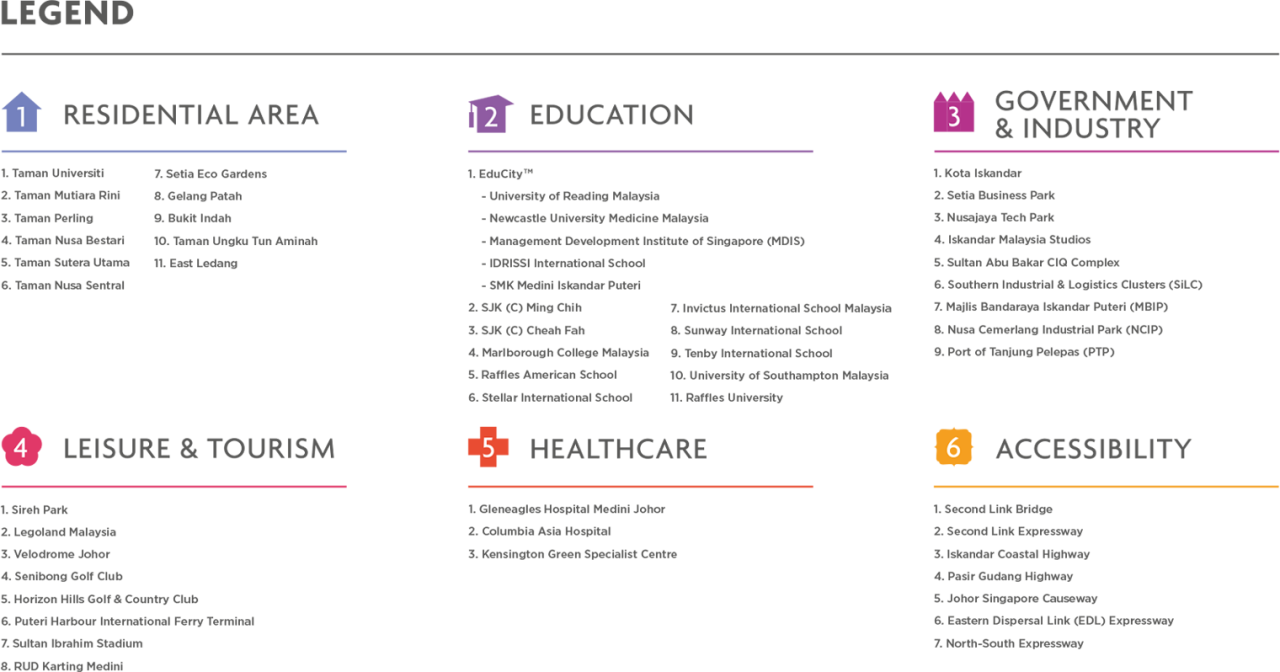 LEGEND

1 RESIDENTIAL AREA

1. Taman Universiti
2. Taman Mutiara Rini
3. Taman Perling
4. Taman Nusa Bestari
5. Taman Sutera Utama
6. Taman Nusa Sentral

7. Setia Eco Gardens
8. Gelang Patah
9. Bukit Indah
10. Taman Ungku Tun Aminah
11. East Ledang

2 EDUCATION

1. EduCity™
- University of Reading Malaysia
- Newcastle University Medicine Malaysia
- Management Development Institute of Singapore (MDIS)
- IDRISSI International School
- SMK Medini Iskandar Puteri
2. SJK (C) Ming Chih
3. SJK (C) Cheah Fah
4. Marlborough College Malaysia
5. Raffles American School
6. Stellar International School

7. Invictus International School Malaysia
8. Sunway International School
9. Tenby International School
10. University of Southampton Malaysia
11. Raffles University

3 GOVERNMENT & INDUSTRY

1. Kota Iskandar
2. Setia Business Park
3. Nusajaya Tech Park
4. Iskandar Malaysia Studios
5. Sultan Abu Bakar CIQ Complex
6. Southern Industrial & Logistics Clusters (SiLC)
7. Majlis Bandaraya Iskandar Puteri (MBIP)
8. Nusa Cemerlang Industrial Park (NCIP)
9. Port of Tanjung Pelepas (PTP)

4 LEISURE & TOURISM

1. Sireh Park
2. Legoland Malaysia
3. Velodrome Johor
4. Senibong Golf Club
5. Horizon Hills Golf & Country Club
6. Puteri Harbour International Ferry Terminal
7. Sultan Ibrahim Stadium
8. RUD Karting Medini

5 HEALTHCARE

1. Gleneagles Hospital Medini Johor
2. Columbia Asia Hospital
3. Kensington Green Specialist Centre

6 ACCESSIBILITY

1. Second Link Bridge
2. Second Link Expressway
3. Iskandar Coastal Highway
4. Pasir Gudang Highway
5. Johor Singapore Causeway
6. Eastern Dispersal Link (EDL) Expressway
7. North-South Expressway